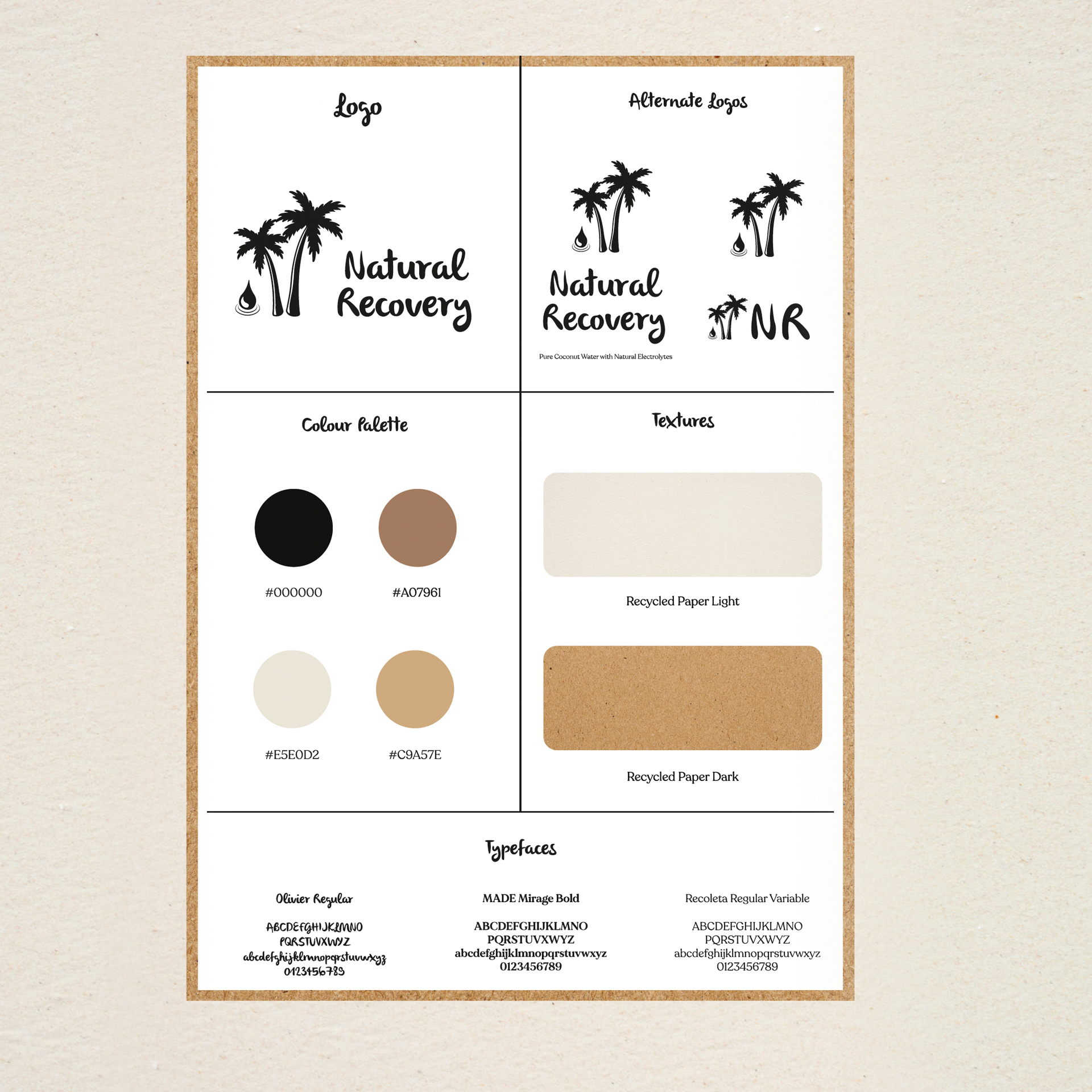 Logo

Natural Recovery

Alternate Logos

Natural Recovery

Pure Coconut Water with Natural Electrolytes

NR

Colour Palette

#000000

#A07961

#E5E0D2

#C9A57E

Textures

Recycled Paper Light

Recycled Paper Dark

Typefaces

Olivier Regular

ABCDEFGHIJKLMNO
PQRSTUVXWYZ
abcdefghijklmnopqrstuvwxyz
0123456789

MADE Mirage Bold

ABCDEFGHIJKLMNO
PQRSTUVXWYZ
abcdefghijklmnopqrstuvwxyz
0123456789

Recoleta Regular Variable

ABCDEFGHIJKLMNO
PQRSTUVXWYZ
abcdefghijklmnopqrstuvwxyz
0123456789